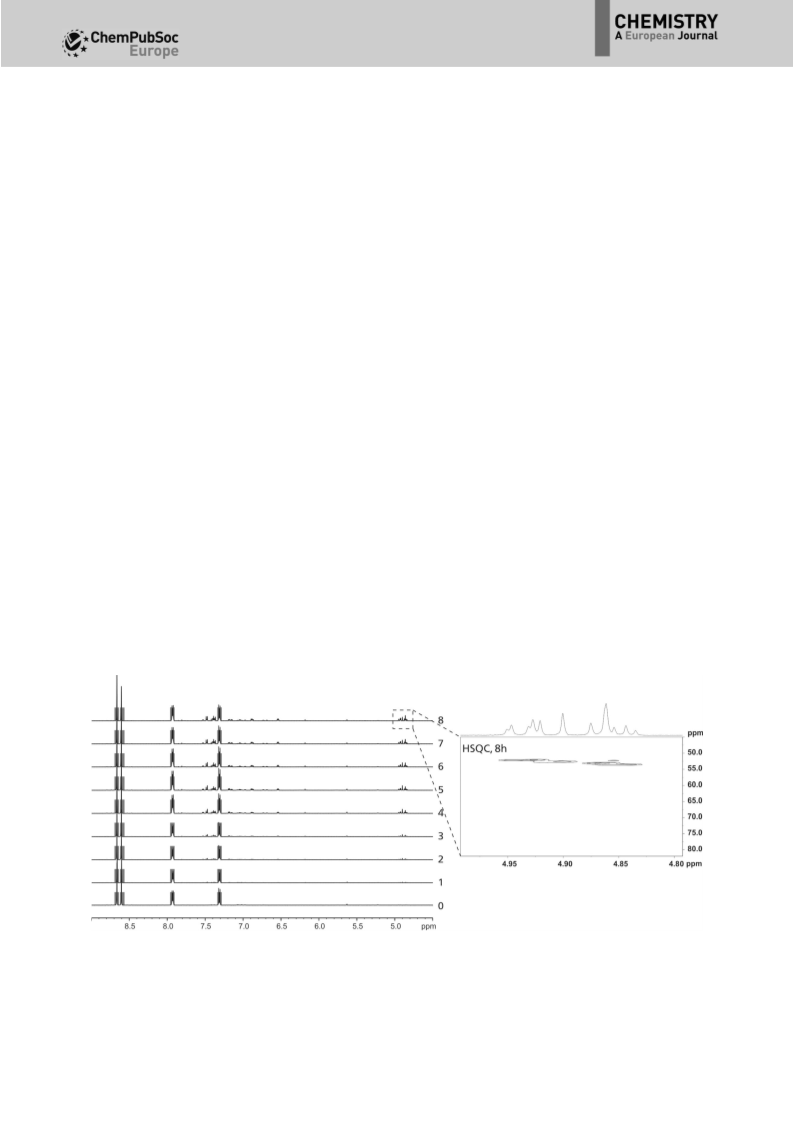 ChemPubSoc Europe

CHEMISTRY
A European Journal

8
7
6
5
4
3
2
1
0

8.5 8.0 7.5 7.0 6.5 6.0 5.5 5.0 ppm

HSQC, 8h

ppm
50.0
55.0
60.0
65.0
70.0
75.0
80.0

4.95 4.90 4.85 4.80 ppm